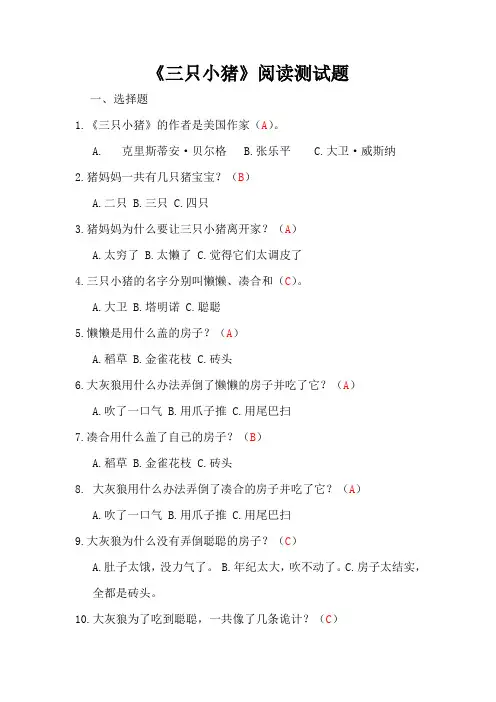 《三只小猪》阅读测试题

一、选择题

1.《三只小猪》的作者是美国作家（A）。

A. 克里斯蒂安·贝尔格 B.张乐平 C.大卫·威斯纳

2.猪妈妈一共有几只猪宝宝？（B）

A.二只 B.三只 C.四只

3.猪妈妈为什么要让三只小猪离开家？（A）

A.太穷了 B.太懒了 C.觉得它们太调皮了

4.三只小猪的名字分别叫懒懒、凑合和（C）。

A.大卫 B.塔明诺 C.聪聪

5.懒懒是用什么盖的房子？（A）

A.稻草 B.金雀花枝 C.砖头

6.大灰狼用什么办法弄倒了懒懒的房子并吃了它？（A）

A.吹了一口气 B.用爪子推 C.用尾巴扫

7.凑合用什么盖了自己的房子？（B）

A.稻草 B.金雀花枝 C.砖头

8. 大灰狼用什么办法弄倒了凑合的房子并吃了它？（A）

A.吹了一口气 B.用爪子推 C.用尾巴扫

9.大灰狼为什么没有弄倒聪聪的房子？（C）

A.肚子太饿，没力气了。 B.年纪太大，吹不动了。C.房子太结实，全都是砖头。

10.大灰狼为了吃到聪聪，一共像了几条诡计？（C）